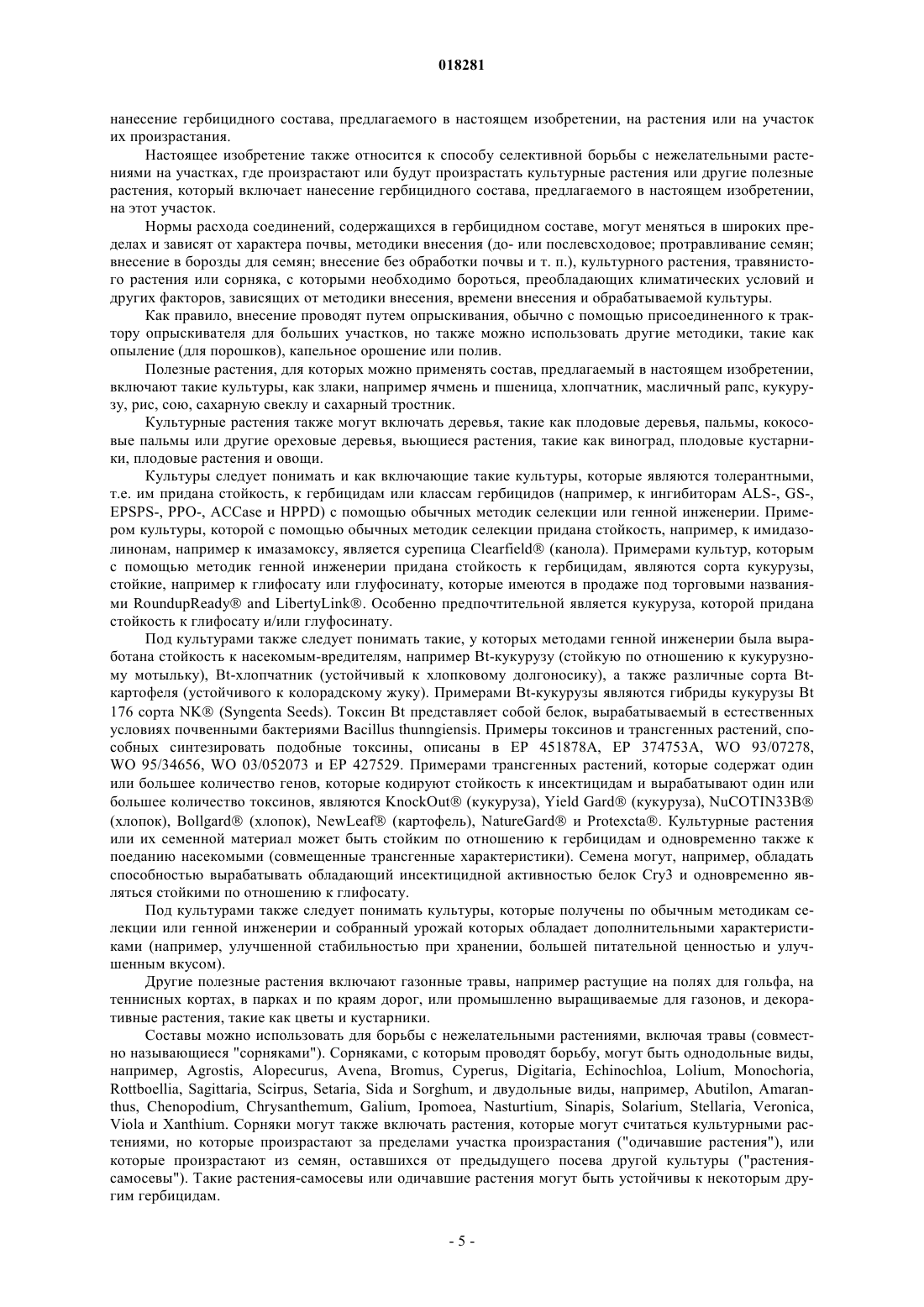 018281

нанесение гербицидного состава, предлагаемого в настоящем изобретении, на растения или на участок их произрастания.

Настоящее изобретение также относится к способу селективной борьбы с нежелательными растениями на участках, где произрастают или будут произрастать культурные растения или другие полезные растения, который включает нанесение гербицидного состава, предлагаемого в настоящем изобретении, на этот участок.

Нормы расхода соединений, содержащихся в гербицидном составе, могут меняться в широких пределах и зависят от характера почвы, методики внесения (до- или послевсходовое; протравливание семян; внесение в борозды для семян; внесение без обработки почвы и т. п.), культурного растения, травянистого растения или сорняка, с которыми необходимо бороться, преобладающих климатических условий и других факторов, зависящих от методики внесения, времени внесения и обрабатываемой культуры.

Как правило, внесение проводят путем опрыскивания, обычно с помощью присоединенного к трактору опрыскивателя для больших участков, но также можно использовать другие методики, такие как опыление (для порошков), капельное орошение или полив.

Полезные растения, для которых можно применять состав, предлагаемый в настоящем изобретении, включают такие культуры, как злаки, например ячмень и пшеница, хлопчатник, масличный рапс, кукурузу, рис, сою, сахарную свеклу и сахарный тростник.

Культурные растения также могут включать деревья, такие как плодовые деревья, пальмы, кокосовые пальмы или другие ореховые деревья, вьющиеся растения, такие как виноград, плодовые кустарники, плодовые растения и овощи.

Культуры следует понимать и как включающие такие культуры, которые являются толерантными, т.е. им придана стойкость, к гербицидам или классам гербицидов (например, к ингибиторам ALS-, GS-, EPSPS-, PPO-, ACCase и HPPD) с помощью обычных методик селекции или генной инженерии. Примером культуры, которой с помощью обычных методик селекции придана стойкость, например, к имидазолинонам, например к имазамоксу, является сурепица Clearfield® (канола). Примерами культур, которым с помощью методик генной инженерии придана стойкость к гербицидам, являются сорта кукурузы, стойкие, например к глифосату или глуфосинату, которые имеются в продаже под торговыми названиями RoundupReady® and LibertyLink®. Особенно предпочтительной является кукуруза, которой придана стойкость к глифосату и/или глуфосинату.

Под культурами также следует понимать такие, у которых методами генной инженерии была выработана стойкость к насекомым-вредителям, например Bt-кукурузу (стойкую по отношению к кукурузному мотыльку), Bt-хлопчатник (устойчивый к хлопковому долгоносику), а также различные сорта Bt-картофеля (устойчивого к колорадскому жуку). Примерами Bt-кукурузы являются гибриды кукурузы Bt 176 сорта NK® (Syngenta Seeds). Токсин Bt представляет собой белок, вырабатываемый в естественных условиях почвенными бактериями Bacillus thunngiensis. Примеры токсинов и трансгенных растений, способных синтезировать подобные токсины, описаны в EP 451878A, EP 374753A, WO 93/07278, WO 95/34656, WO 03/052073 и EP 427529. Примерами трансгенных растений, которые содержат один или большее количество генов, которые кодируют стойкость к инсектицидам и вырабатывают один или большее количество токсинов, являются KnockOut® (кукуруза), Yield Gard® (кукуруза), NuCOTIN33B® (хлопок), Bollgard® (хлопок), NewLeaf® (картофель), NatureGard® и Protexcta®. Культурные растения или их семенной материал может быть стойким по отношению к гербицидам и одновременно также к поеданию насекомыми (совмещенные трансгенные характеристики). Семена могут, например, обладать способностью вырабатывать обладающий инсектицидной активностью белок Cry3 и одновременно являться стойкими по отношению к глифосату.

Под культурами также следует понимать культуры, которые получены по обычным методикам селекции или генной инженерии и собранный урожай которых обладает дополнительными характеристиками (например, улучшенной стабильностью при хранении, большей питательной ценностью и улучшенным вкусом).

Другие полезные растения включают газонные травы, например растущие на полях для гольфа, на теннисных кортах, в парках и по краям дорог, или промышленно выращиваемые для газонов, и декоративные растения, такие как цветы и кустарники.

Составы можно использовать для борьбы с нежелательными растениями, включая травы (совместно называющиеся "сорняками"). Сорняками, с которым проводят борьбу, могут быть однодольные виды, например, Agrostis, Alopecurus, Avena, Bromus, Cyperus, Digitaria, Echinochloa, Lolium, Monochoria, Rottboellia, Sagittaria, Scirpus, Setaria, Sida и Sorghum, и двудольные виды, например, Abutilon, Amaranthus, Chenopodium, Chrysanthemum, Galium, Ipomoea, Nasturtium, Sinapis, Solarium, Stellaria, Veronica, Viola и Xanthium. Сорняки могут также включать растения, которые могут считаться культурными растениями, но которые произрастают за пределами участка произрастания ("одичавшие растения"), или которые произрастают из семян, оставшихся от предыдущего посева другой культуры ("растения-самосевы"). Такие растения-самосевы или одичавшие растения могут быть устойчивы к некоторым другим гербицидам.

- 5 -